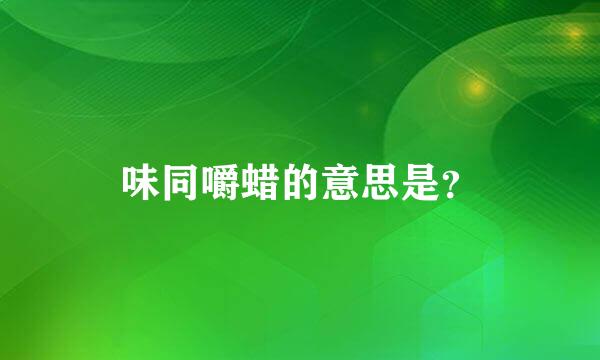 味同嚼蜡的意思是?